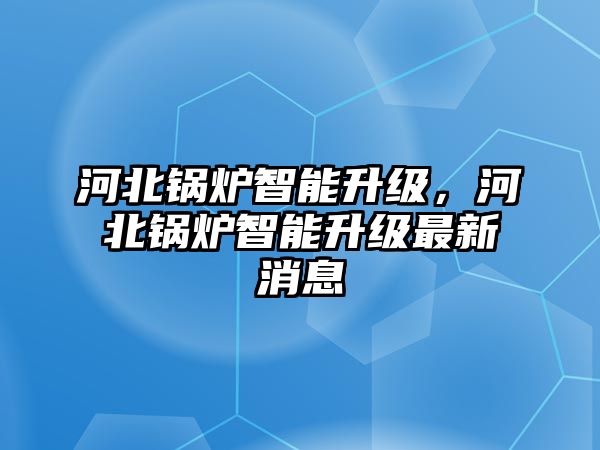 河北锅炉智能升级，河北锅炉智能升级最新消息